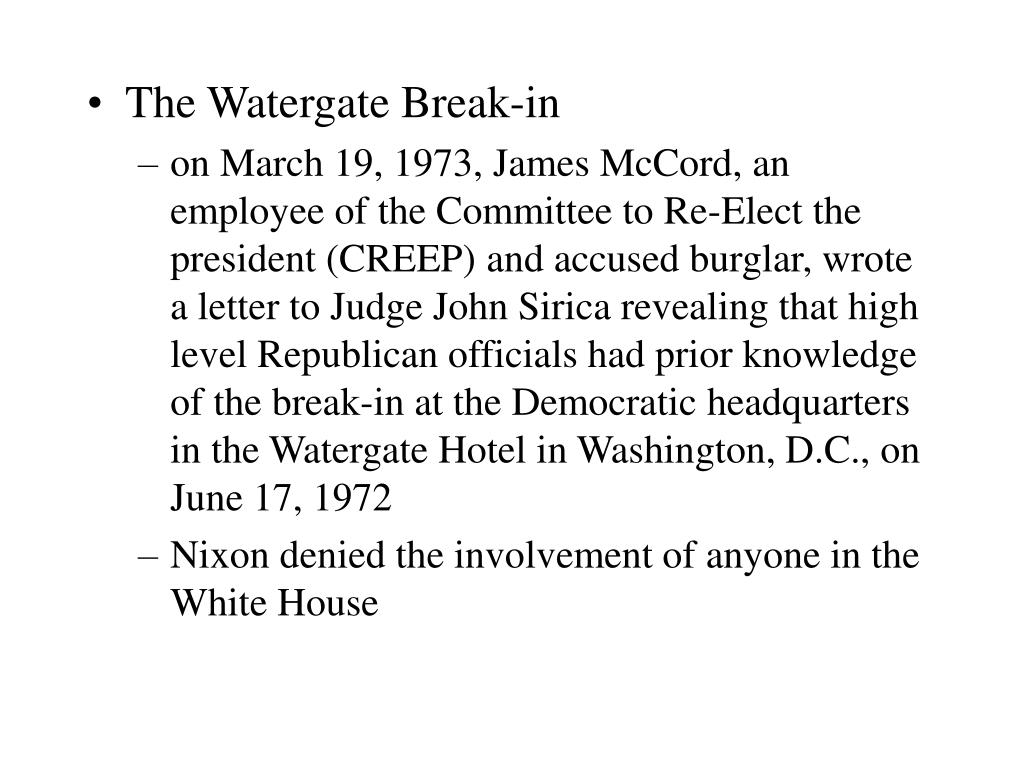 • The Watergate Break-in

– on March 19, 1973, James McCord, an employee of the Committee to Re-Elect the president (CREEP) and accused burglar, wrote a letter to Judge John Sirica revealing that high level Republican officials had prior knowledge of the break-in at the Democratic headquarters in the Watergate Hotel in Washington, D.C., on June 17, 1972

– Nixon denied the involvement of anyone in the White House